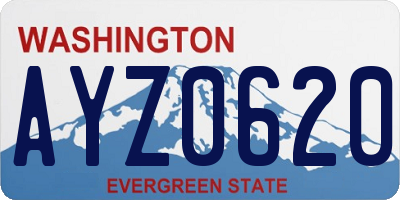 WASHINGTON

AYZ0620

EVERGREEN STATE